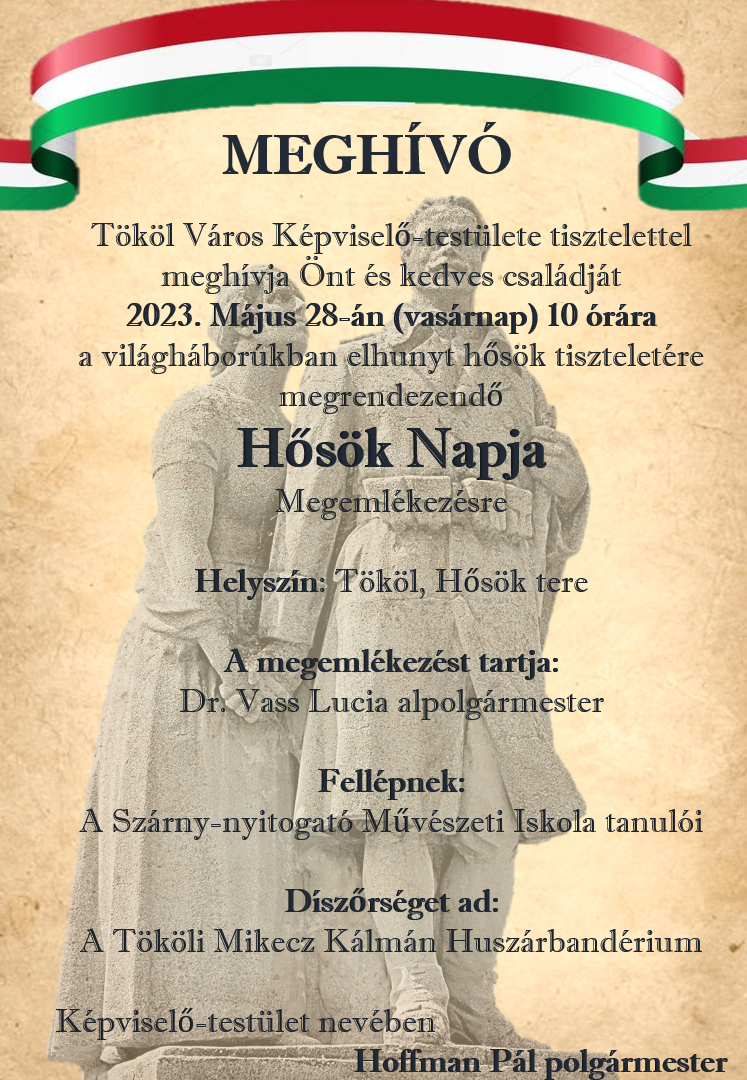 MEGHÍVÓ

Tököl Város Képviselő-testülete tisztelettel meghívja Önt és kedves családját
2023. Május 28-án (vasárnap) 10 órára
a világháborúkban elhunyt hősök tiszteletére megrendezendő

Hősök Napja
Megemlékezésre

Helyszín: Tököl, Hősök tere

A megemlékezést tartja:
Dr. Vass Lucia alpolgármester

Fellépnek:
A Szárny-nyitogató Művészeti Iskola tanulói

Díszőrséget ad:
A Tököli Mikecz Kálmán Huszárbandérium

Képviselő-testület nevében
Hoffman Pál polgármester